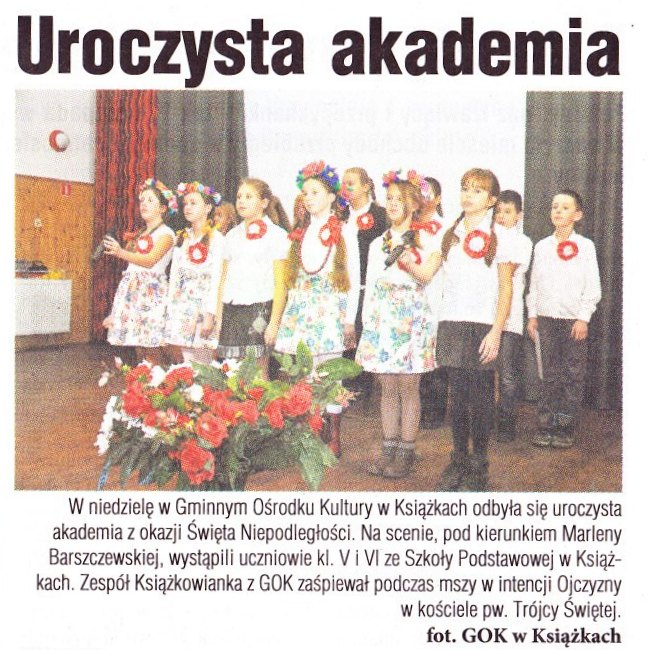 Uroczysta akademia

W niedzielę w Gminnym Ośrodku Kultury w Książkach odbyła się uroczysta akademia z okazji Święta Niepodległości. Na scenie, pod kierunkiem Marleny Barszczewskiej, wystąpili uczniowie kl. V i VI ze Szkoły Podstawowej w Książkach. Zespół Książkowianka z GOK zaśpiewał podczas mszy w intencji Ojczyzny w kościele pw. Trójcy Świętej.

fot. GOK w Książkach